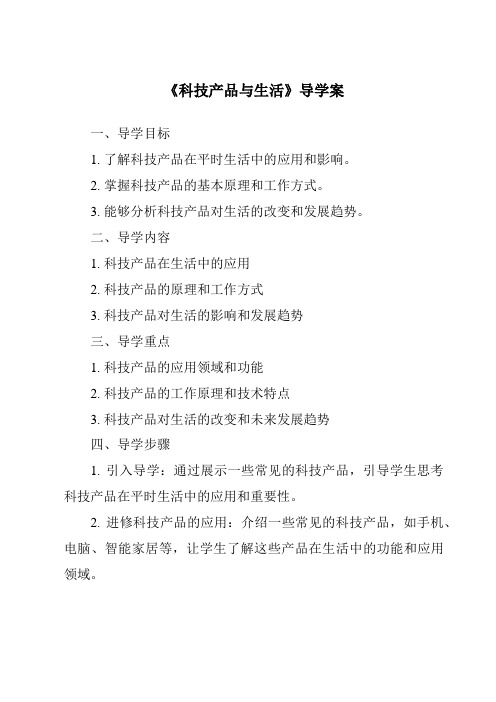 《科技产品与生活》导学案

一、导学目标

1. 了解科技产品在平时生活中的应用和影响。

2. 掌握科技产品的基本原理和工作方式。

3. 能够分析科技产品对生活的改变和发展趋势。

二、导学内容

1. 科技产品在生活中的应用

2. 科技产品的原理和工作方式

3. 科技产品对生活的影响和发展趋势

三、导学重点

1. 科技产品的应用领域和功能

2. 科技产品的工作原理和技术特点

3. 科技产品对生活的改变和未来发展趋势

四、导学步骤

1. 引入导学：通过展示一些常见的科技产品，引导学生思考科技产品在平时生活中的应用和重要性。

2. 进修科技产品的应用：介绍一些常见的科技产品，如手机、电脑、智能家居等，让学生了解这些产品在生活中的功能和应用领域。